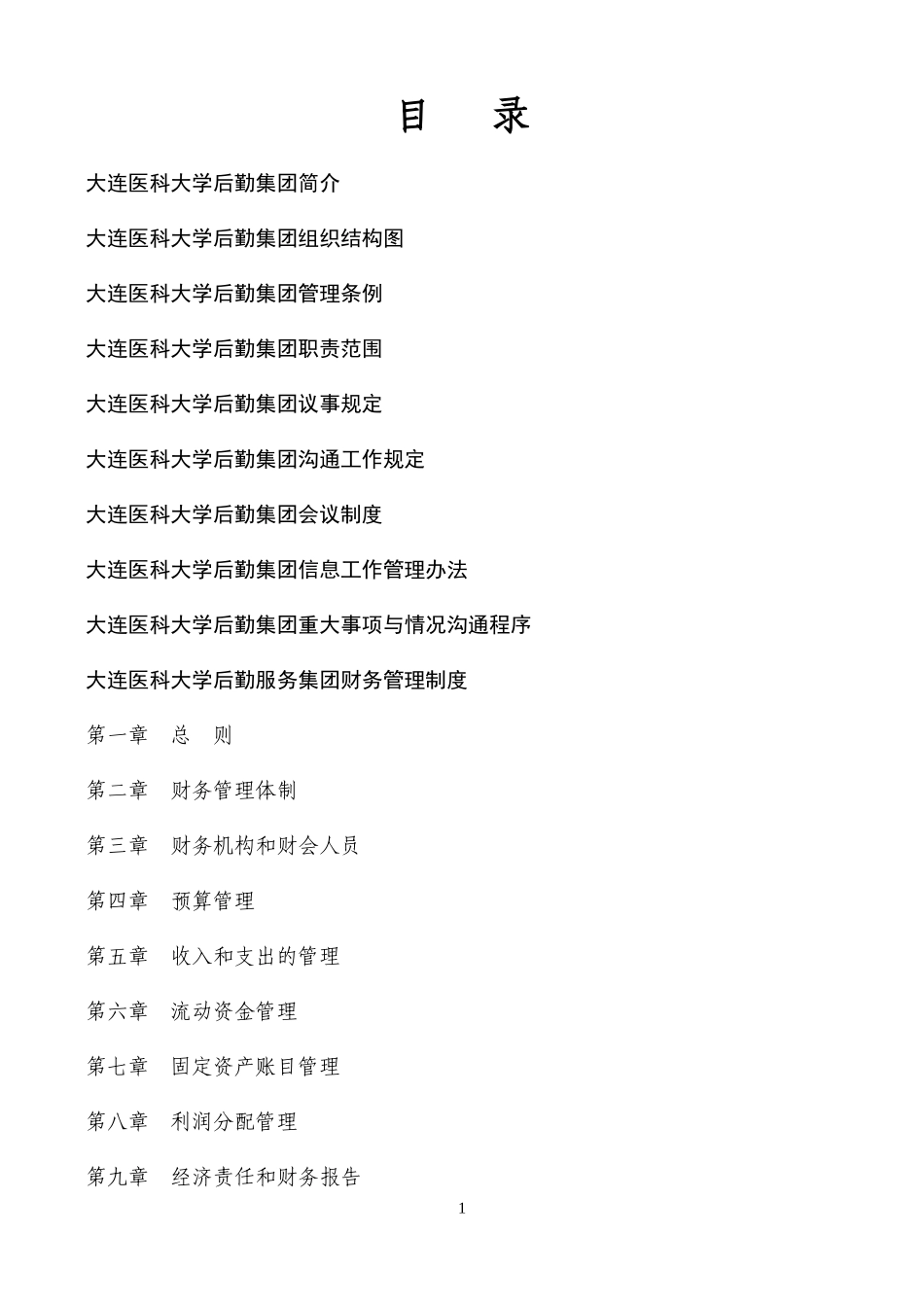 目　录

大连医科大学后勤集团简介

大连医科大学后勤集团组织结构图

大连医科大学后勤集团管理条例

大连医科大学后勤集团职责范围

大连医科大学后勤集团议事规定

大连医科大学后勤集团沟通工作规定

大连医科大学后勤集团会议制度

大连医科大学后勤集团信息工作管理办法

大连医科大学后勤集团重大事项与情况沟通程序

大连医科大学后勤服务集团财务管理制度

第一章　总　则

第二章　财务管理体制

第三章　财务机构和财会人员

第四章　预算管理

第五章　收入和支出的管理

第六章　流动资金管理

第七章　固定资产账目管理

第八章　利润分配管理

第九章　经济责任和财务报告

1